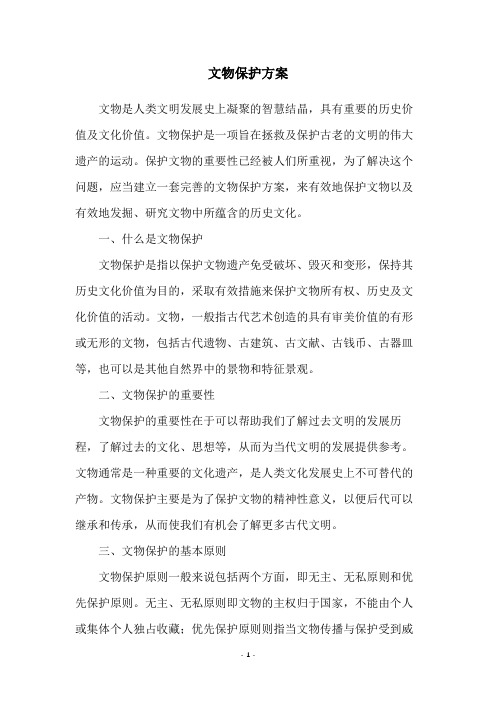 文物保护方案

文物是人类文明发展史上凝聚的智慧结晶，具有重要的历史价值及文化价值。文物保护是一项旨在拯救及保护古老的文明的伟大遗产的运动。保护文物的重要性已经被人们所重视，为了解决这个问题，应当建立一套完善的文物保护方案，来有效地保护文物以及有效地发掘、研究文物中所蕴含的历史文化。

一、什么是文物保护

文物保护是指以保护文物遗产免受破坏、毁灭和变形，保持其历史文化价值为目的，采取有效措施来保护文物所有权、历史及文化价值的活动。文物，一般指古代艺术创造的具有审美价值的有形或无形的文物，包括古代遗物、古建筑、古文献、古钱币、古器皿等，也可以是其他自然界中的景物和特征景观。

二、文物保护的重要性

文物保护的重要性在于可以帮助我们了解过去文明的发展历程，了解过去的文化、思想等，从而为当代文明的发展提供参考。文物通常是一种重要的文化遗产，是人类文化发展史上不可替代的产物。文物保护主要是为了保护文物的精神性意义，以便后代可以继承和传承，从而使我们有机会了解更多古代文明。

三、文物保护的基本原则

文物保护原则一般来说包括两个方面，即无主、无私原则和优先保护原则。无主、无私原则即文物的主权归于国家，不能由个人或集体个人独占收藏；优先保护原则则指当文物传播与保护受到威

- 1 -